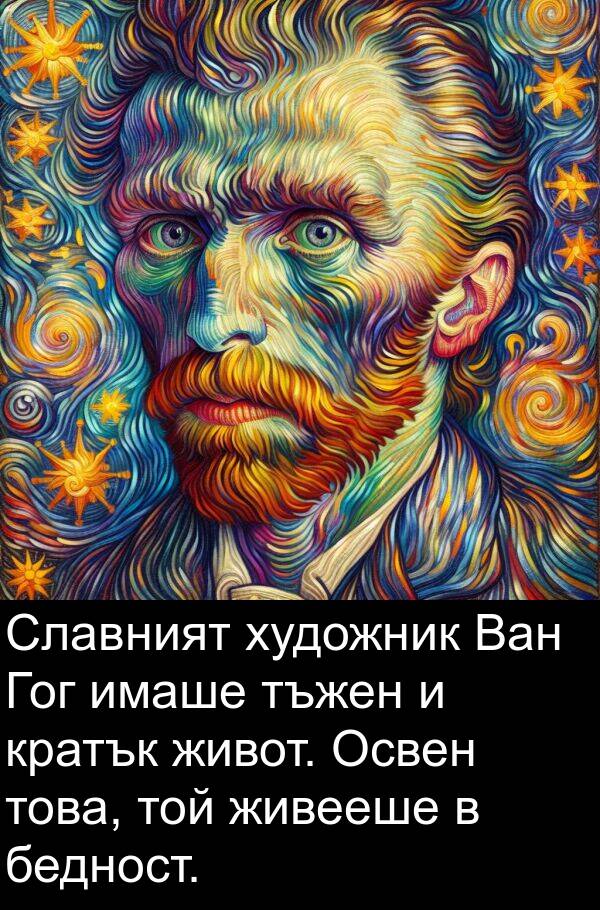 Славният художник Ван Гог имаше тъжен и кратък живот. Освен това, той живееше в бедност.